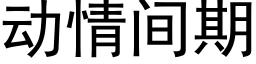 动情间期